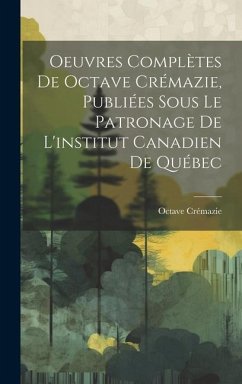 Oeuvres Complètes De Octave Crémazie, Publiées Sous Le Patronage De L'institut Canadien De Québec

Octave Crémazie